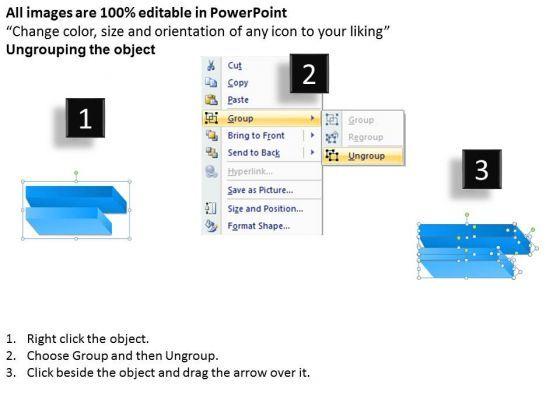 All images are 100% editable in PowerPoint
"Change color, size and orientation of any icon to your liking"
Ungrouping the object

1

2

Cut
Copy
Paste
Group
Bring to Front
Send to Back
Hyperlink...
Save as Picture...
Size and Position...
Format Shape...

Group
Regroup
Ungroup

3

1. Right click the object.
2. Choose Group and then Ungroup.
3. Click beside the object and drag the arrow over it.